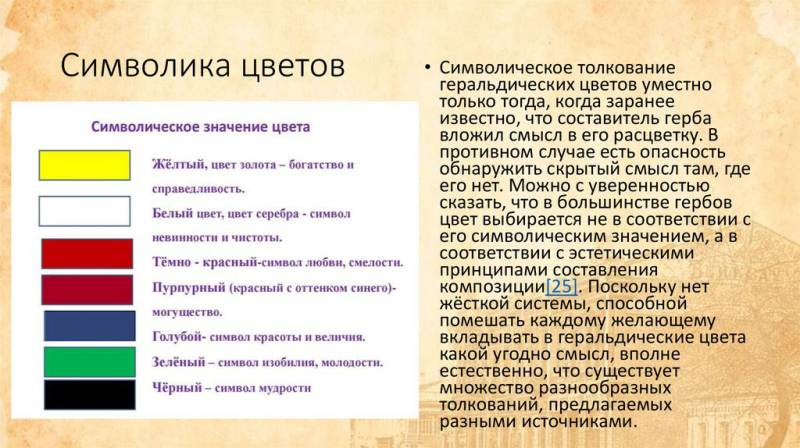 Символика цветов

Символическое значение цвета

Жёлтый, цвет золота – богатство и справедливость.

Белый цвет, цвет серебра - символ невинности и чистоты.

Тёмно - красный-символ любви, смелости.

Пурпурный (красный с оттенком синего)- могущество.

Голубой- символ красоты и величия.

Зелёный – символ изобилия, молодости.

Чёрный – символ мудрости

• Символическое толкование геральдических цветов уместно только тогда, когда заранее известно, что составитель герба вложил смысл в его расцветку. В противном случае есть опасность обнаружить скрытый смысл там, где его нет. Можно с уверенностью сказать, что в большинстве гербов цвет выбирается не в соответствии с его символическим значением, а в соответствии с эстетическими принципами составления композиции[25]. Поскольку нет жёсткой системы, способной помешать каждому желающему вкладывать в геральдические цвета какой угодно смысл, вполне естественно, что существует множество разнообразных толкований, предлагаемых разными источниками.